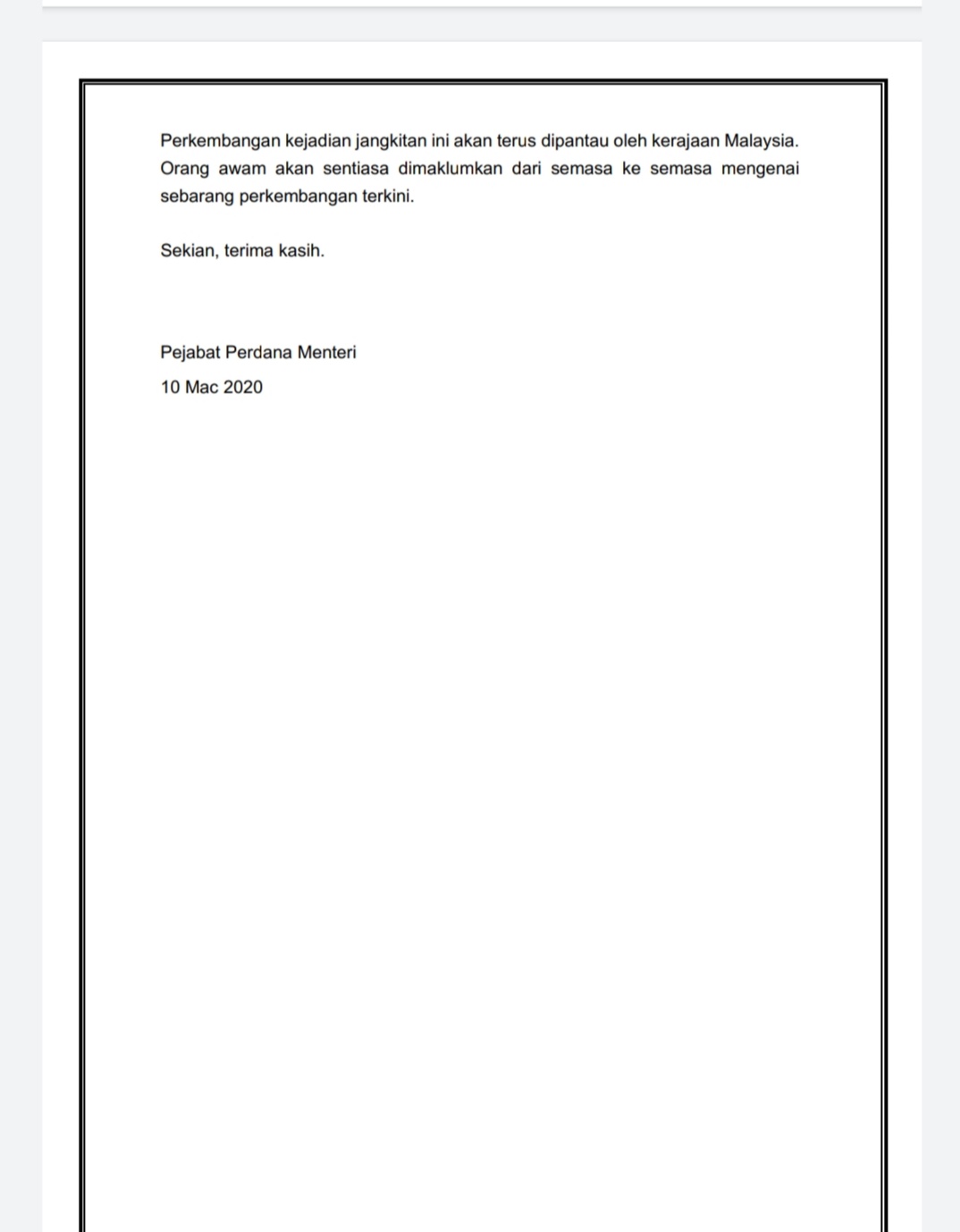 Perkembangan kejadian jangkitan ini akan terus dipantau oleh kerajaan Malaysia. Orang awam akan sentiasa dimaklumkan dari semasa ke semasa mengenai sebarang perkembangan terkini.

Sekian, terima kasih.

Pejabat Perdana Menteri
10 Mac 2020